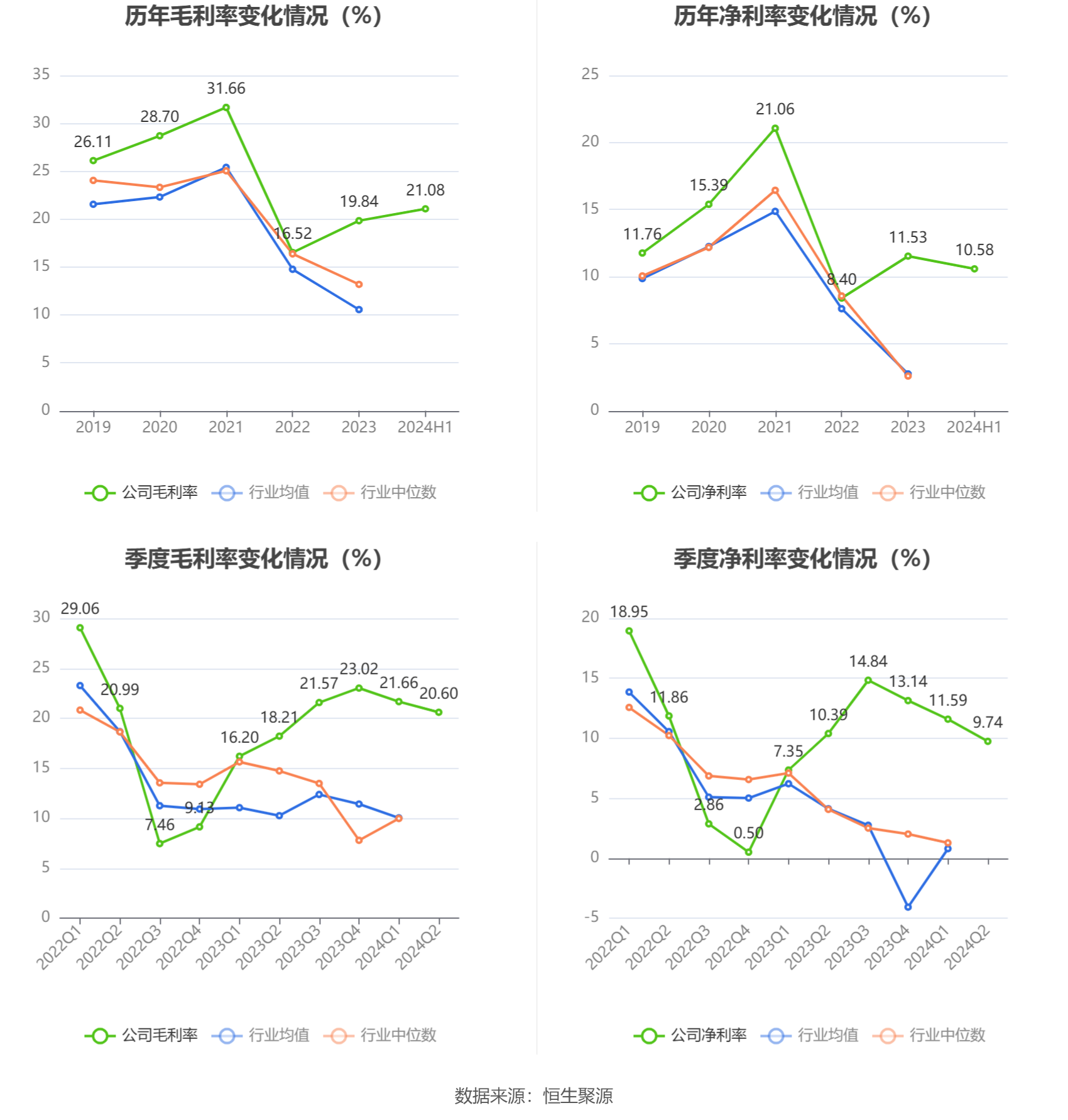 历年毛利率变化情况（%）

35
30
25
20
15
10
5
0

26.11
28.70
31.66
16.52
19.84
21.08

2019
2020
2021
2022
2023
2024H1

公司毛利率
行业均值
行业中位数

历年净利率变化情况（%）

25
20
15
10
5
0

11.76
15.39
21.06
8.40
11.53
10.58

2019
2020
2021
2022
2023
2024H1

公司净利率
行业均值
行业中位数

季度毛利率变化情况（%）

30
25
20
15
10
5
0

29.06
20.99
7.46
9.13
16.20
18.21
21.57
23.02
21.66
20.60

2022Q1
2022Q2
2022Q3
2022Q4
2023Q1
2023Q2
2023Q3
2023Q4
2024Q1
2024Q2

公司毛利率
行业均值
行业中位数

季度净利率变化情况（%）

20
15
10
5
0
-5

18.95
11.86
2.86
0.50
7.35
10.39
14.84
13.14
11.59
9.74

2022Q1
2022Q2
2022Q3
2022Q4
2023Q1
2023Q2
2023Q3
2023Q4
2024Q1
2024Q2

公司净利率
行业均值
行业中位数

数据来源：恒生聚源